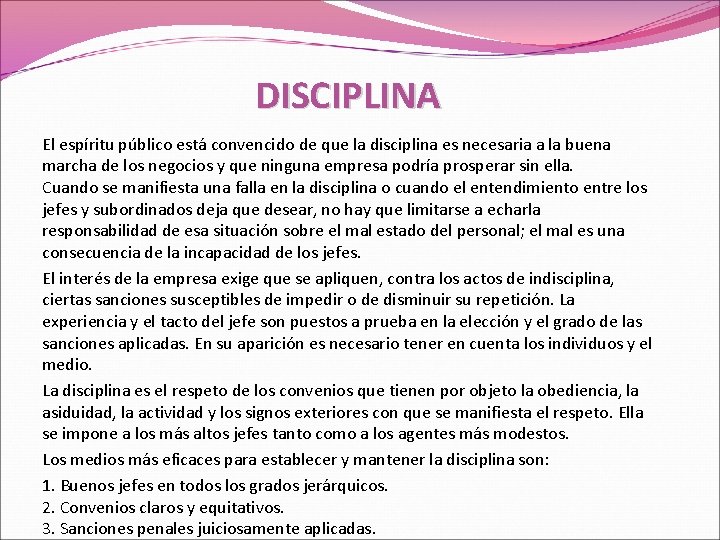 DISCIPLINA

El espíritu público está convencido de que la disciplina es necesaria a la buena marcha de los negocios y que ninguna empresa podría prosperar sin ella.
Cuando se manifiesta una falla en la disciplina o cuando el entendimiento entre los jefes y subordinados deja que desear, no hay que limitarse a echarla responsabilidad de esa situación sobre el mal estado del personal; el mal es una consecuencia de la incapacidad de los jefes.

El interés de la empresa exige que se apliquen, contra los actos de indisciplina, ciertas sanciones susceptibles de impedir o de disminuir su repetición. La experiencia y el tacto del jefe son puestos a prueba en la elección y el grado de las sanciones aplicadas. En su aparición es necesario tener en cuenta los individuos y el medio.

La disciplina es el respeto de los convenios que tienen por objeto la obediencia, la asiduidad, la actividad y los signos exteriores con que se manifiesta el respeto. Ella se impone a los más altos jefes tanto como a los agentes más modestos.

Los medios más eficaces para establecer y mantener la disciplina son:

1. Buenos jefes en todos los grados jerárquicos.
2. Convenios claros y equitativos.
3. Sanciones penales juiciosamente aplicadas.